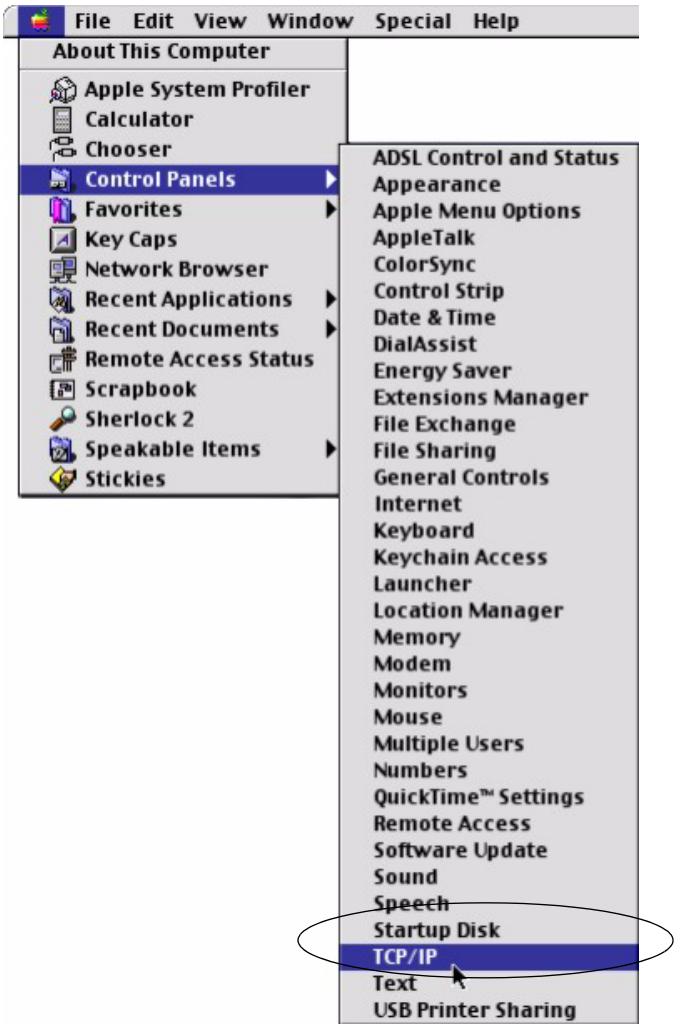 File Edit View Window Special Help
About This Computer
Apple System Profiler
Calculator
Chooser
Control Panels
Favorites
Key Caps
Network Browser
Recent Applications
Recent Documents
Remote Access Status
Scrapbook
Sherlock 2
Speakable Items
Stickies

ADSL Control and Status
Appearance
Apple Menu Options
AppleTalk
ColorSync
Control Strip
Date & Time
DialAssist
Energy Saver
Extensions Manager
File Exchange
File Sharing
General Controls
Internet
Keyboard
Keychain Access
Launcher
Location Manager
Memory
Modem
Monitors
Mouse
Multiple Users
Numbers
QuickTime™ Settings
Remote Access
Software Update
Sound
Speech
Startup Disk
TCP/IP
Text
USB Printer Sharing